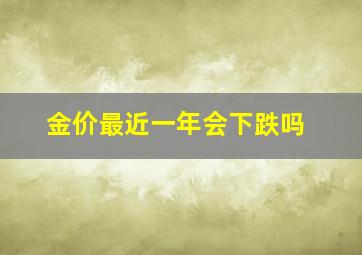 金价最近一年会下跌吗